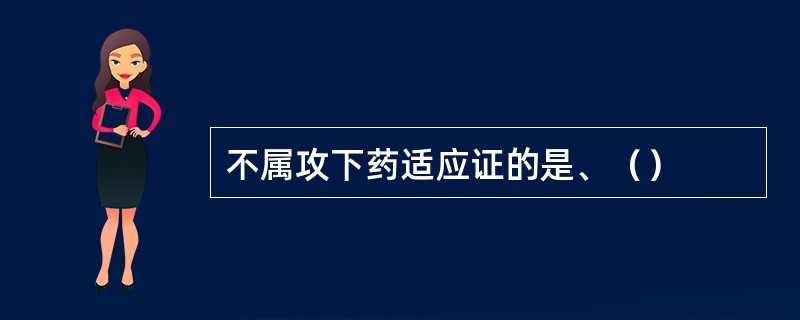 不属攻下药适应证的是、（）